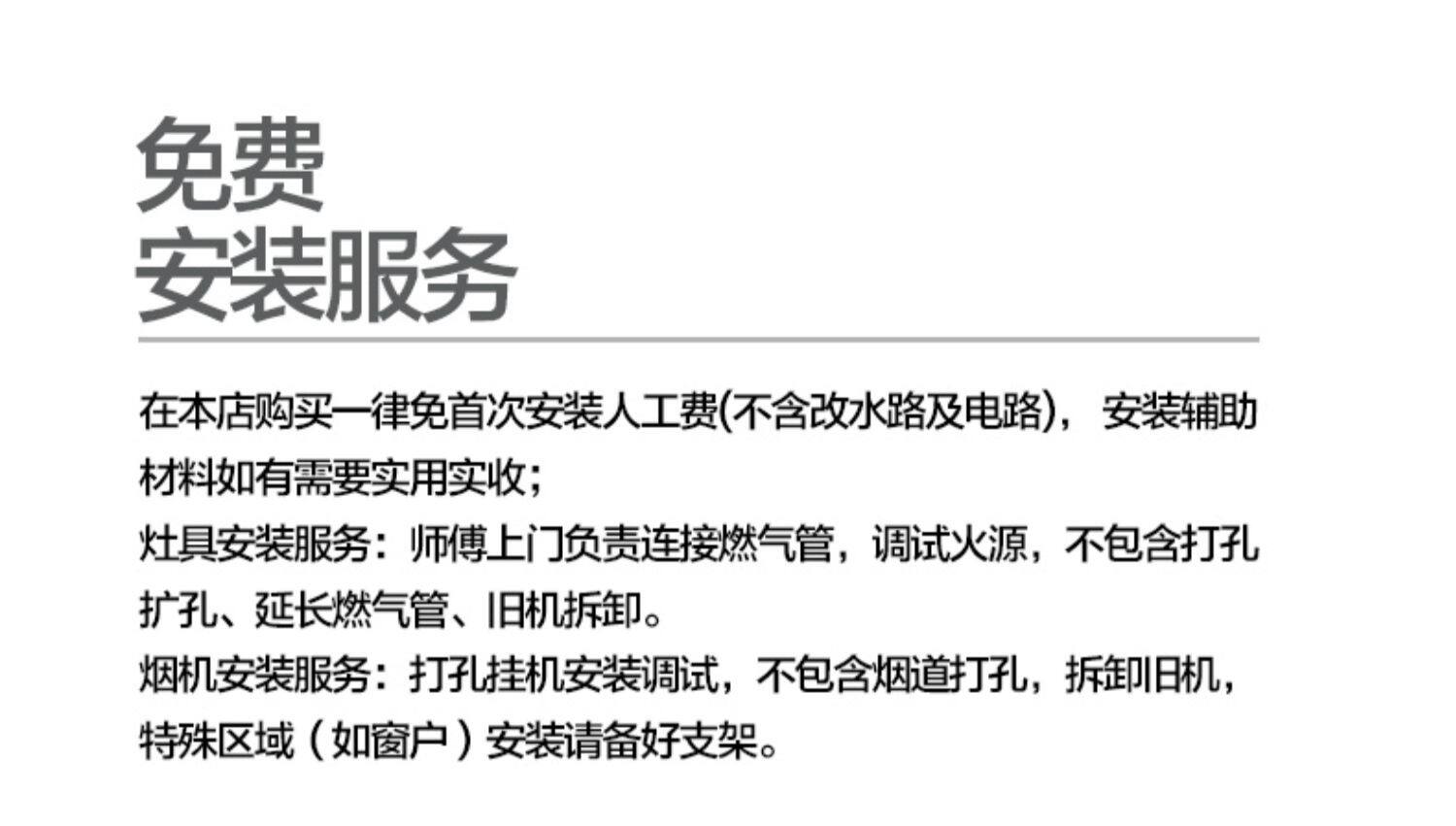 免费
安装服务

在本店购买一律免首次安装人工费(不含改水路及电路)，安装辅助材料如有需要实用实收；
灶具安装服务：师傅上门负责连接燃气管，调试火源，不包含打孔扩孔、延长燃气管、旧机拆卸。
烟机安装服务：打孔挂机安装调试，不包含烟道打孔，拆卸旧机，特殊区域（如窗户）安装请备好支架。